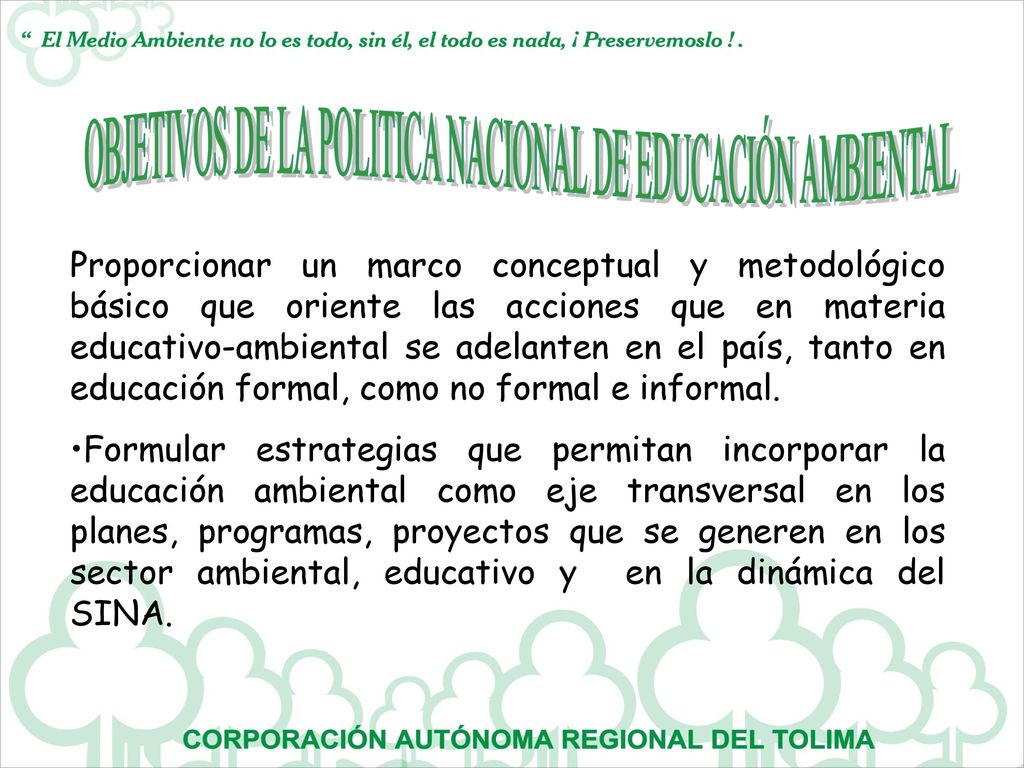 “ El Medio Ambiente no lo es todo, sin él, el todo es nada, ¡ Preservemoslo ! .

OBJETIVOS DE LA POLITICA NACIONAL DE EDUCACIÓN AMBIENTAL

Proporcionar un marco conceptual y metodológico básico que oriente las acciones que en materia educativo-ambiental se adelanten en el país, tanto en educación formal, como no formal e informal.

•Formular estrategias que permitan incorporar la educación ambiental como eje transversal en los planes, programas, proyectos que se generen en los sector ambiental, educativo y en la dinámica del SINA.

CORPORACIÓN AUTÓNOMA REGIONAL DEL TOLIMA